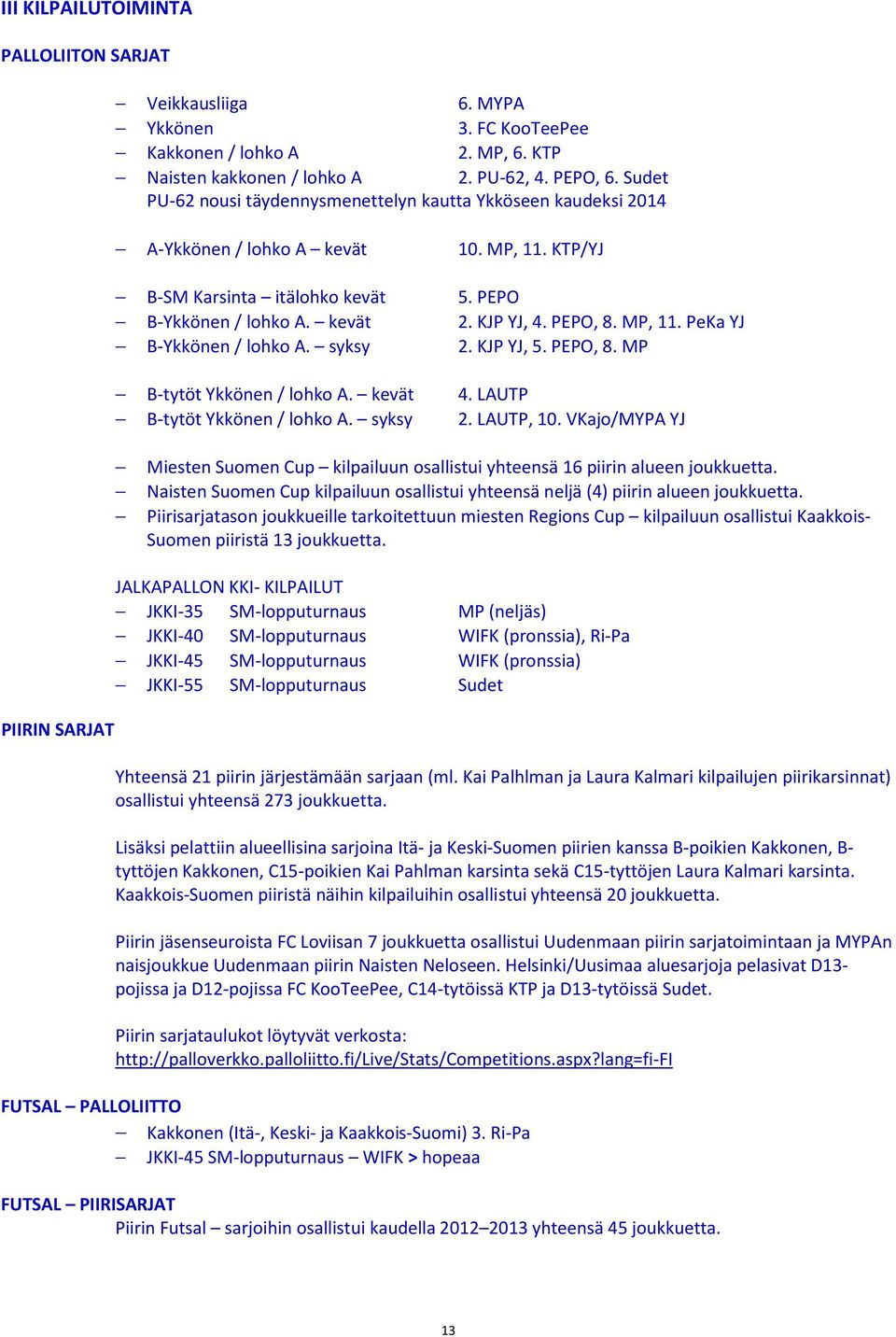 III KILPAILUTOIMINTA

PALLOLIITON SARJAT

– Veikkausliiga 6. MYPA
– Ykkönen 3. FC KooTeePee
– Kakkonen / lohko A 2. MP, 6. KTP
– Naisten kakkonen / lohko A 2. PU-62, 4. PEPO, 6. Sudet
PU-62 nousi täydennysmenettelyn kautta Ykköseen kaudeksi 2014

– A-Ykkönen / lohko A – kevät 10. MP, 11. KTP/YJ

– B-SM Karsinta – itälohko kevät 5. PEPO
– B-Ykkönen / lohko A. – kevät 2. KJP YJ, 4. PEPO, 8. MP, 11. PeKa YJ
– B-Ykkönen / lohko A. – syksy 2. KJP YJ, 5. PEPO, 8. MP

– B-tytöt Ykkönen / lohko A. – kevät 4. LAUTP
– B-tytöt Ykkönen / lohko A. – syksy 2. LAUTP, 10. VKajo/MYPA YJ

– Miesten Suomen Cup – kilpailuun osallistui yhteensä 16 piirin alueen joukkuetta.
– Naisten Suomen Cup kilpailuun osallistui yhteensä neljä (4) piirin alueen joukkuetta.
– Piirisarjatason joukkueille tarkoitettuun miesten Regions Cup – kilpailuun osallistui Kaakkois-Suomen piiristä 13 joukkuetta.

JALKAPALLON KKI- KILPAILUT
– JKKI-35 SM-lopputurnaus MP (neljäs)
– JKKI-40 SM-lopputurnaus WIFK (pronssia), Ri-Pa
– JKKI-45 SM-lopputurnaus WIFK (pronssia)
– JKKI-55 SM-lopputurnaus Sudet

PIIRIN SARJAT

Yhteensä 21 piirin järjestämään sarjaan (ml. Kai Palhlman ja Laura Kalmari kilpailujen piirikarsinnat) osallistui yhteensä 273 joukkuetta.

Lisäksi pelattiin alueellisina sarjoina Itä- ja Keski-Suomen piirien kanssa B-poikien Kakkonen, B-tyttöjen Kakkonen, C15-poikien Kai Pahlman karsinta sekä C15-tyttöjen Laura Kalmari karsinta. Kaakkois-Suomen piiristä näihin kilpailuihin osallistui yhteensä 20 joukkuetta.

Piirin jäsenseuroista FC Loviisan 7 joukkuetta osallistui Uudenmaan piirin sarjatoimintaan ja MYPAn naisjoukkue Uudenmaan piirin Naisten Neloseen. Helsinki/Uusimaa aluesarjoja pelasivat D13-pojissa ja D12-pojissa FC KooTeePee, C14-tytöissä KTP ja D13-tytöissä Sudet.

Piirin sarjataulukot löytyvät verkosta:
http://palloverkko.palloliitto.fi/Live/Stats/Competitions.aspx?lang=fi-FI

FUTSAL – PALLOLIITTO
– Kakkonen (Itä-, Keski- ja Kaakkois-Suomi) 3. Ri-Pa
– JKKI-45 SM-lopputurnaus – WIFK > hopeaa

FUTSAL – PIIRISARJAT
Piirin Futsal – sarjoihin osallistui kaudella 2012–2013 yhteensä 45 joukkuetta.

13